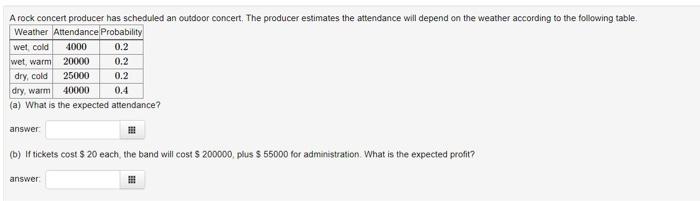 A rock concert producer has scheduled an outdoor concert. The producer estimates the attendance will depend on the weather according to the following table.

| Weather | Attendance | Probability |
|---|---|---|
| wet, cold | 4000 | 0.2 |
| wet, warm | 20000 | 0.2 |
| dry, cold | 25000 | 0.2 |
| dry, warm | 40000 | 0.4 |

(a) What is the expected attendance?

answer:

(b) If tickets cost \$ 20 each, the band will cost \$ 200000, plus \$ 55000 for administration. What is the expected profit?

answer: